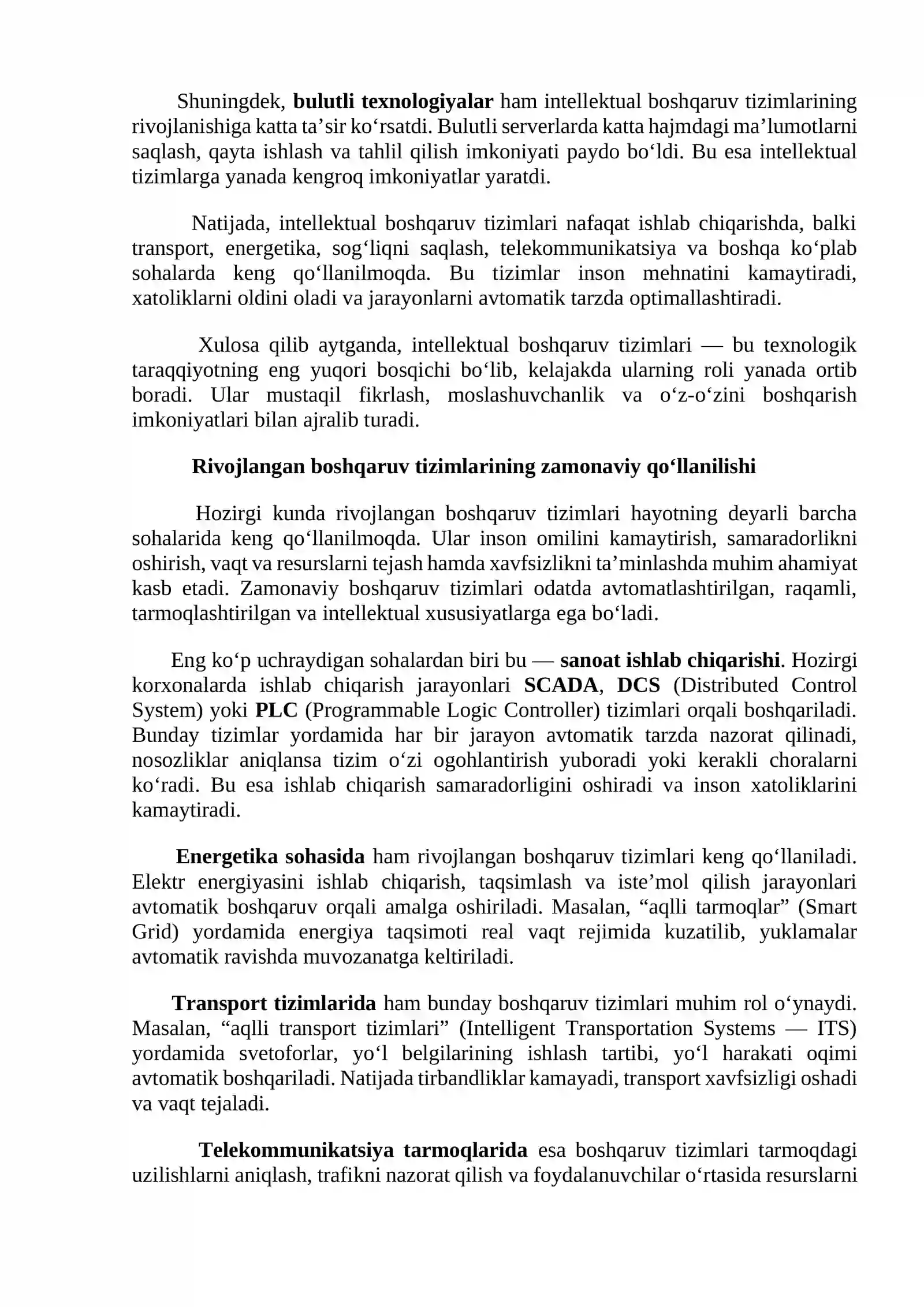 Shuningdek, bulutli texnologiyalar ham intellektual boshqaruv tizimlarining rivojlanishiga katta ta'sir ko'rsatdi. Bulutli serverlarda katta hajmdagi ma'lumotlarni saqlash, qayta ishlash va tahlil qilish imkoniyati paydo bo'ldi. Bu esa intellektual tizimlarga yanada kengroq imkoniyatlar yaratdi.

Natijada, intellektual boshqaruv tizimlari nafaqat ishlab chiqarishda, balki transport, energetika, sog'liqni saqlash, telekommunikatsiya va boshqa ko'plab sohalarda keng qo'llanilmoqda. Bu tizimlar inson mehnatini kamaytiradi, xatoliklarni oldini oladi va jarayonlarni avtomatik tarzda optimallashtiradi.

Xulosa qilib aytganda, intellektual boshqaruv tizimlari — bu texnologik taraqqiyotning eng yuqori bosqichi bo'lib, kelajakda ularning roli yanada ortib boradi. Ular mustaqil fikrlash, moslashuvchanlik va o'z-o'zini boshqarish imkoniyatlari bilan ajralib turadi.

Rivojlangan boshqaruv tizimlarining zamonaviy qo'llanilishi

Hozirgi kunda rivojlangan boshqaruv tizimlari hayotning deyarli barcha sohalarida keng qo'llanilmoqda. Ular inson omilini kamaytirish, samaradorlikni oshirish, vaqt va resurslarni tejash hamda xavfsizlikni ta'minlashda muhim ahamiyat kasb etadi. Zamonaviy boshqaruv tizimlari odatda avtomatlashtirilgan, raqamli, tarmoqlashtirilgan va intellektual xususiyatlarga ega bo'ladi.

Eng ko'p uchraydigan sohalardan biri bu — sanoat ishlab chiqarishi. Hozirgi korxonalarda ishlab chiqarish jarayonlari SCADA, DCS (Distributed Control System) yoki PLC (Programmable Logic Controller) tizimlari orqali boshqariladi. Bunday tizimlar yordamida har bir jarayon avtomatik tarzda nazorat qilinadi, nosozliklar aniqlansa tizim o'zi ogohlantirish yuboradi yoki kerakli choralarni ko'radi. Bu esa ishlab chiqarish samaradorligini oshiradi va inson xatoliklarini kamaytiradi.

Energetika sohasida ham rivojlangan boshqaruv tizimlari keng qo'llaniladi. Elektr energiyasini ishlab chiqarish, taqsimlash va iste'mol qilish jarayonlari avtomatik boshqaruv orqali amalga oshiriladi. Masalan, "aqlli tarmoqlar" (Smart Grid) yordamida energiya taqsimoti real vaqt rejimida kuzatilib, yuklamalar avtomatik ravishda muvozanatga keltiriladi.

Transport tizimlarida ham bunday boshqaruv tizimlari muhim rol o'ynaydi. Masalan, "aqlli transport tizimlari" (Intelligent Transportation Systems — ITS) yordamida svetoforlar, yo'l belgilarining ishlash tartibi, yo'l harakati oqimi avtomatik boshqariladi. Natijada tirbandliklar kamayadi, transport xavfsizligi oshadi va vaqt tejaladi.

Telekommunikatsiya tarmoqlarida esa boshqaruv tizimlari tarmoqdagi uzilishlarni aniqlash, trafikni nazorat qilish va foydalanuvchilar o'rtasida resurslarni